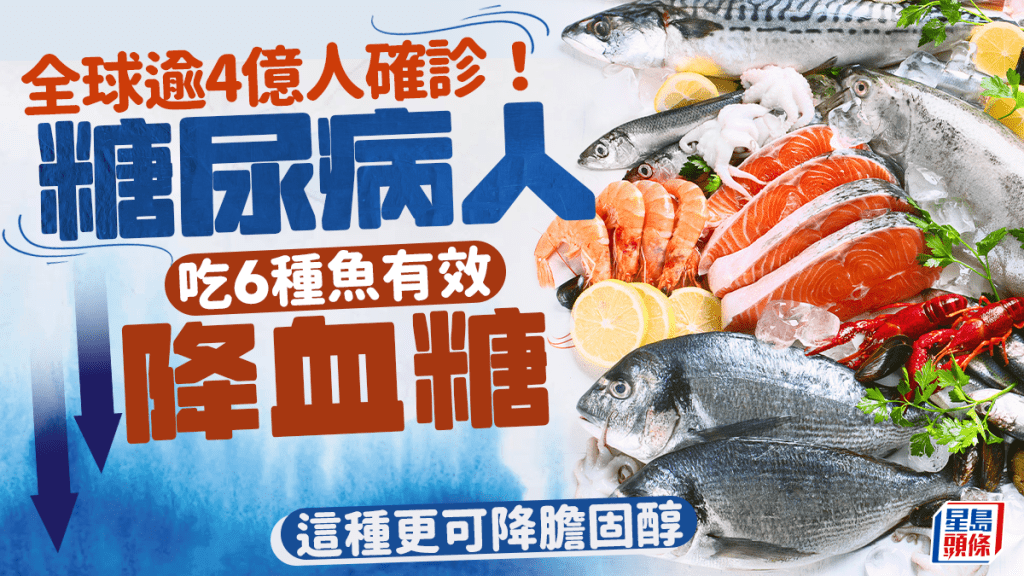 全球逾4億人確診！
糖尿病人
吃6種魚有效
降血糖
這種更可降膽固醇
星島頭條